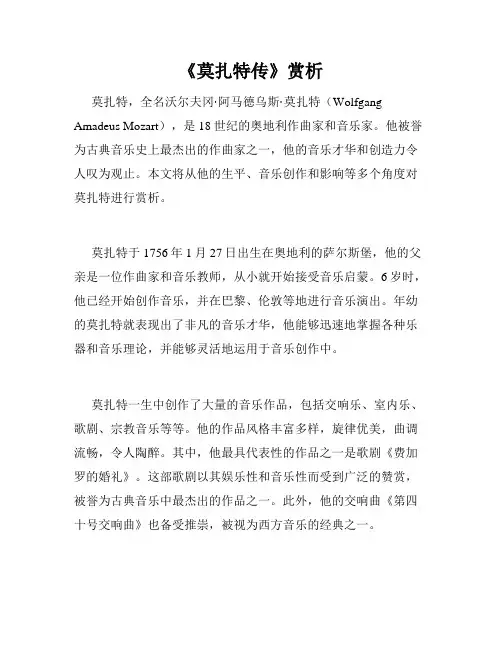 《莫扎特传》赏析

莫扎特，全名沃尔夫冈·阿马德乌斯·莫扎特（Wolfgang Amadeus Mozart），是18世纪的奥地利作曲家和音乐家。他被誉为古典音乐史上最杰出的作曲家之一，他的音乐才华和创造力令人叹为观止。本文将从他的生平、音乐创作和影响等多个角度对莫扎特进行赏析。

莫扎特于1756年1月27日出生在奥地利的萨尔斯堡，他的父亲是一位作曲家和音乐教师，从小就开始接受音乐启蒙。6岁时，他已经开始创作音乐，并在巴黎、伦敦等地进行音乐演出。年幼的莫扎特就表现出了非凡的音乐才华，他能够迅速地掌握各种乐器和音乐理论，并能够灵活地运用于音乐创作中。

莫扎特一生中创作了大量的音乐作品，包括交响乐、室内乐、歌剧、宗教音乐等等。他的作品风格丰富多样，旋律优美，曲调流畅，令人陶醉。其中，他最具代表性的作品之一是歌剧《费加罗的婚礼》。这部歌剧以其娱乐性和音乐性而受到广泛的赞赏，被誉为古典音乐中最杰出的作品之一。此外，他的交响曲《第四十号交响曲》也备受推崇，被视为西方音乐的经典之一。